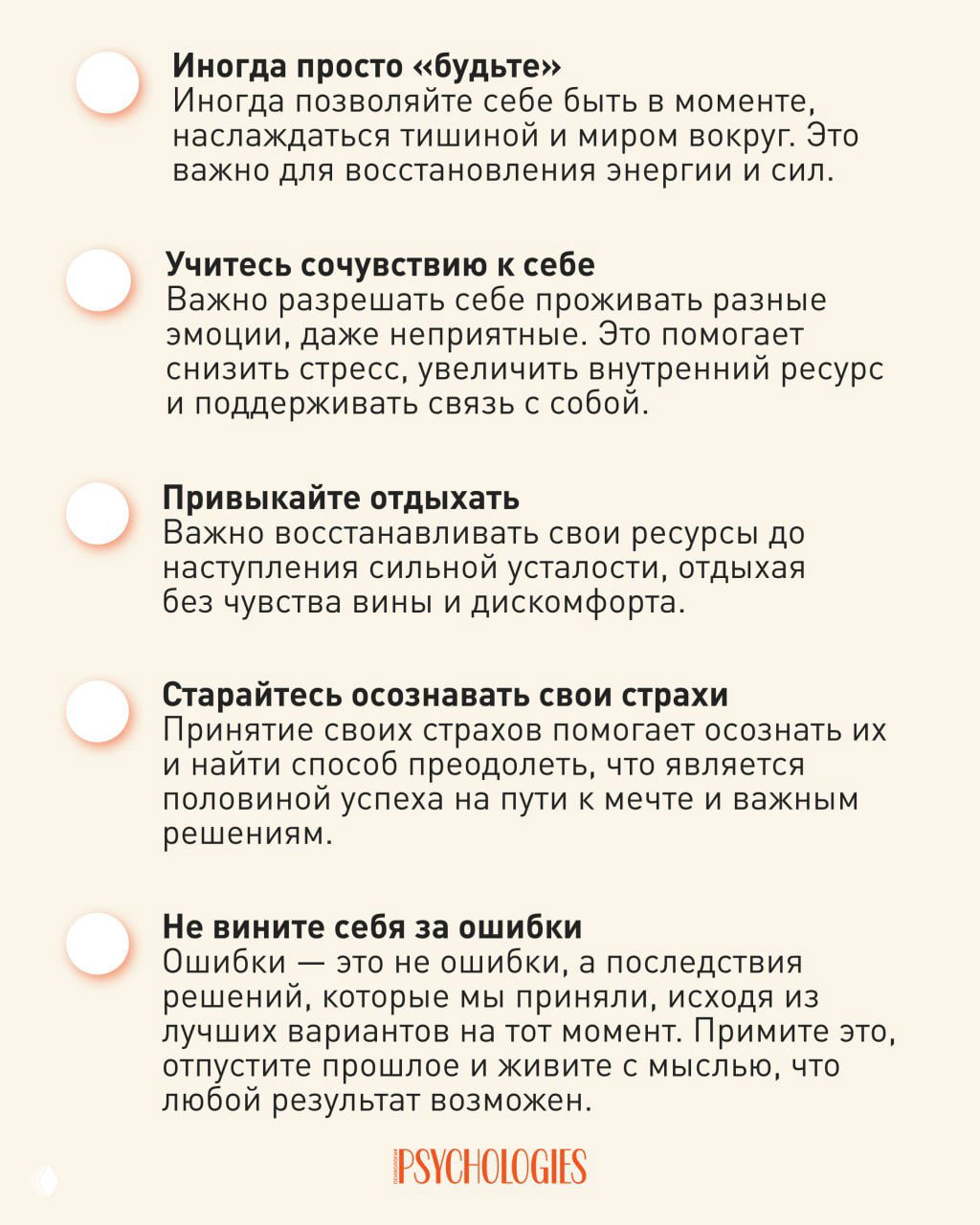 Иногда просто «будьте»
Иногда позволяйте себе быть в моменте, наслаждаться тишиной и миром вокруг. Это важно для восстановления энергии и сил.

Учитесь сочувствию к себе
Важно разрешать себе проживать разные эмоции, даже неприятные. Это помогает снизить стресс, увеличить внутренний ресурс и поддерживать связь с собой.

Привыкайте отдыхать
Важно восстанавливать свои ресурсы до наступления сильной усталости, отдыхая без чувства вины и дискомфорта.

Старайтесь осознавать свои страхи
Принятие своих страхов помогает осознать их и найти способ преодолеть, что является половиной успеха на пути к мечте и важным решениям.

Не вините себя за ошибки
Ошибки — это не ошибки, а последствия решений, которые мы приняли, исходя из лучших вариантов на тот момент. Примите это, отпустите прошлое и живите с мыслью, что любой результат возможен.

PSYCHOLOGIES